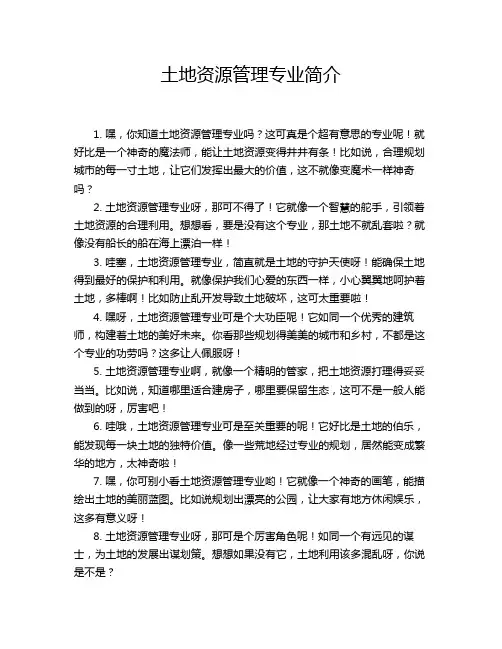 土地资源管理专业简介

1. 嘿，你知道土地资源管理专业吗？这可真是个超有意思的专业呢！就好比是一个神奇的魔法师，能让土地资源变得井井有条！比如说，合理规划城市的每一寸土地，让它们发挥出最大的价值，这不就像变魔术一样神奇吗？

2. 土地资源管理专业呀，那可不得了！它就像一个智慧的舵手，引领着土地资源的合理利用。想想看，要是没有这个专业，那土地不就乱套啦？就像没有船长的船在海上漂泊一样！

3. 哇塞，土地资源管理专业，简直就是土地的守护天使呀！能确保土地得到最好的保护和利用。就像保护我们心爱的东西一样，小心翼翼地呵护着土地，多棒啊！比如防止乱开发导致土地破坏，这可太重要啦！

4. 嘿呀，土地资源管理专业可是个大功臣呢！它如同一个优秀的建筑师，构建着土地的美好未来。你看那些规划得美美的城市和乡村，不都是这个专业的功劳吗？这多让人佩服呀！

5. 土地资源管理专业啊，就像一个精明的管家，把土地资源打理得妥妥当当。比如说，知道哪里适合建房子，哪里要保留生态，这可不是一般人能做到的呀，厉害吧！

6. 哇哦，土地资源管理专业可是至关重要的呢！它好比是土地的伯乐，能发现每一块土地的独特价值。像一些荒地经过专业的规划，居然能变成繁华的地方，太神奇啦！

7. 嘿，你可别小看土地资源管理专业哟！它就像一个神奇的画笔，能描绘出土地的美丽蓝图。比如说规划出漂亮的公园，让大家有地方休闲娱乐，这多有意义呀！

8. 土地资源管理专业呀，那可是个厉害角色呢！如同一个有远见的谋士，为土地的发展出谋划策。想想如果没有它，土地利用该多混乱呀，你说是不是？